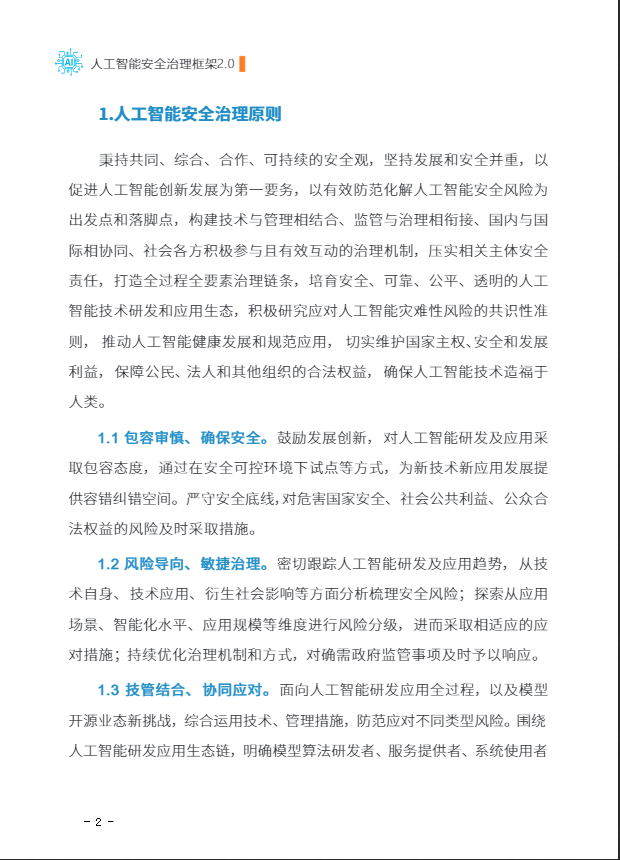 AI 人工智能安全治理框架2.0

1.人工智能安全治理原则

秉持共同、综合、合作、可持续的安全观，坚持发展和安全并重，以促进人工智能创新发展为第一要务，以有效防范化解人工智能安全风险为出发点和落脚点，构建技术与管理相结合、监管与治理相衔接、国内与国际相协同、社会各方积极参与且有效互动的治理机制，压实相关主体安全责任，打造全过程全要素治理链条，培育安全、可靠、公平、透明的人工智能技术研发和应用生态，积极研究应对人工智能灾难性风险的共识性准则，推动人工智能健康发展和规范应用，切实维护国家主权、安全和发展利益，保障公民、法人和其他组织的合法权益，确保人工智能技术造福于人类。

1.1 包容审慎、确保安全。鼓励发展创新，对人工智能研发及应用采取包容态度，通过在安全可控环境下试点等方式，为新技术新应用发展提供容错纠错空间。严守安全底线，对危害国家安全、社会公共利益、公众合法权益的风险及时采取措施。

1.2 风险导向、敏捷治理。密切跟踪人工智能研发及应用趋势，从技术自身、技术应用、衍生社会影响等方面分析梳理安全风险；探索从应用场景、智能化水平、应用规模等维度进行风险分级，进而采取相适应的应对措施；持续优化治理机制和方式，对确需政府监管事项及时予以响应。

1.3 技管结合、协同应对。面向人工智能研发应用全过程，以及模型开源业态新挑战，综合运用技术、管理措施，防范应对不同类型风险。围绕人工智能研发应用生态链，明确模型算法研发者、服务提供者、系统使用者

- 2 -